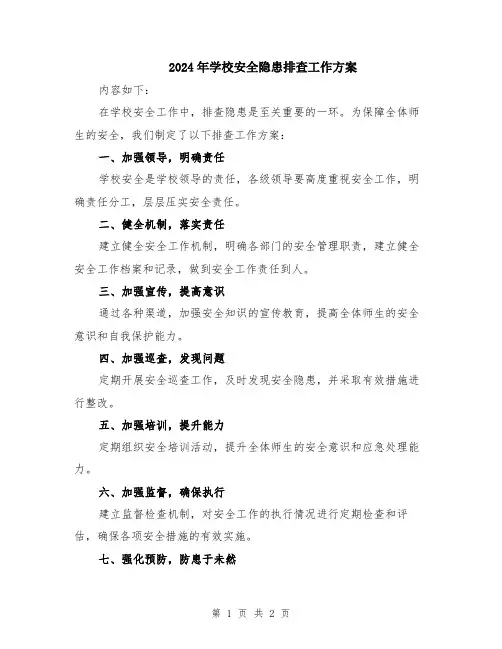 2024年学校安全隐患排查工作方案

内容如下：

在学校安全工作中，排查隐患是至关重要的一环。为保障全体师生的安全，我们制定了以下排查工作方案：

一、加强领导，明确责任

学校安全是学校领导的责任，各级领导要高度重视安全工作，明确责任分工，层层压实安全责任。

二、健全机制，落实责任

建立健全安全工作机制，明确各部门的安全管理职责，建立健全安全工作档案和记录，做到安全工作责任到人。

三、加强宣传，提高意识

通过各种渠道，加强安全知识的宣传教育，提高全体师生的安全意识和自我保护能力。

四、加强巡查，发现问题

定期开展安全巡查工作，及时发现安全隐患，并采取有效措施进行整改。

五、加强培训，提升能力

定期组织安全培训活动，提升全体师生的安全意识和应急处理能力。

六、加强监督，确保执行

建立监督检查机制，对安全工作的执行情况进行定期检查和评估，确保各项安全措施的有效实施。

七、强化预防，防患于未然

第 1 页 共 2 页